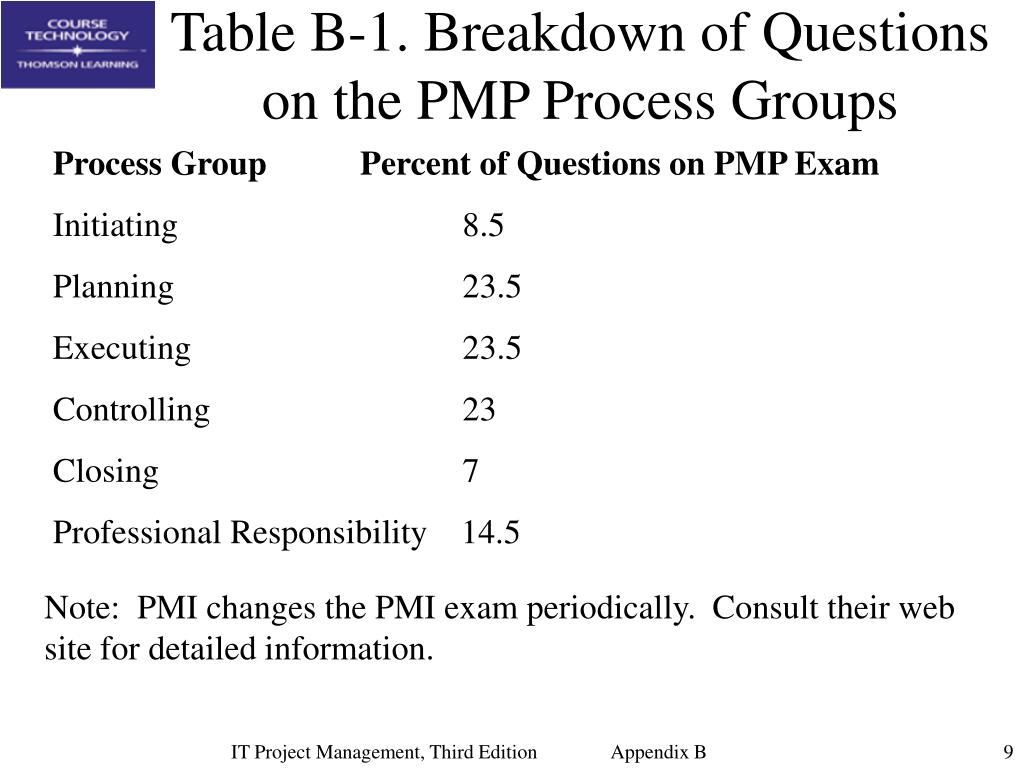 COURSE TECHNOLOGY
THOMSON LEARNING

Table B-1. Breakdown of Questions on the PMP Process Groups

| Process Group | Percent of Questions on PMP Exam |
|---|---|
| Initiating | 8.5 |
| Planning | 23.5 |
| Executing | 23.5 |
| Controlling | 23 |
| Closing | 7 |
| Professional Responsibility | 14.5 |

Note: PMI changes the PMI exam periodically. Consult their web site for detailed information.

IT Project Management, Third Edition Appendix B 9